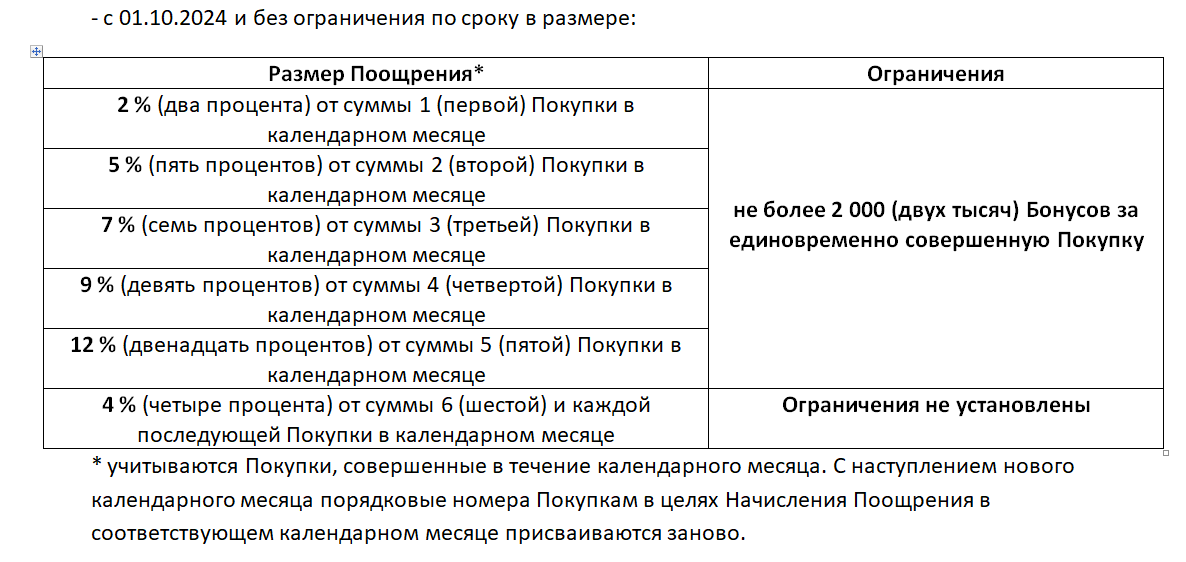 - с 01.10.2024 и без ограничения по сроку в размере:

| Размер Поощрения* | Ограничения |
|---|---|
| 2 % (два процента) от суммы 1 (первой) Покупки в календарном месяце | не более 2 000 (двух тысяч) Бонусов за единовременно совершенную Покупку |
| 5 % (пять процентов) от суммы 2 (второй) Покупки в календарном месяце | |
| 7 % (семь процентов) от суммы 3 (третьей) Покупки в календарном месяце | |
| 9 % (девять процентов) от суммы 4 (четвертой) Покупки в календарном месяце | |
| 12 % (двенадцать процентов) от суммы 5 (пятой) Покупки в календарном месяце | |
| 4 % (четыре процента) от суммы 6 (шестой) и каждой последующей Покупки в календарном месяце | Ограничения не установлены |

* учитываются Покупки, совершенные в течение календарного месяца. С наступлением нового календарного месяца порядковые номера Покупкам в целях Начисления Поощрения в соответствующем календарном месяце присваиваются заново.